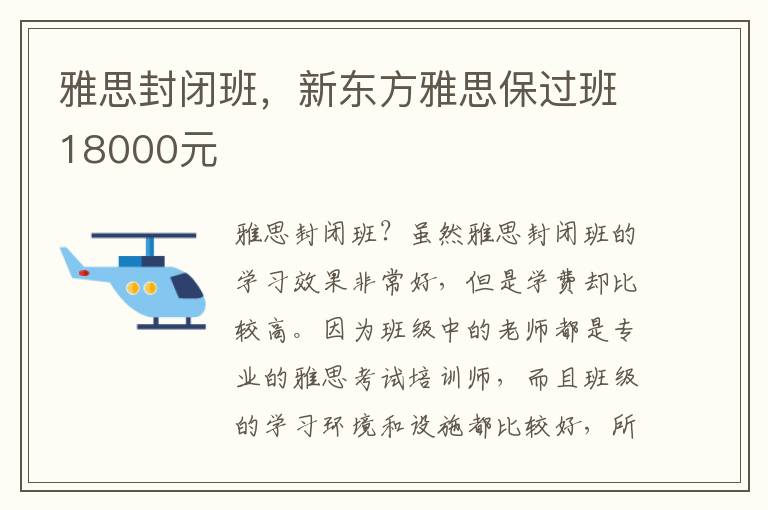 雅思封闭班，新东方雅思保过班18000元

雅思封闭班？虽然雅思封闭班的学习效果非常好，但是学费却比较高。因为班级中的老师都是专业的雅思考试培训师，而且班级的学习环境和设施都比较好，所